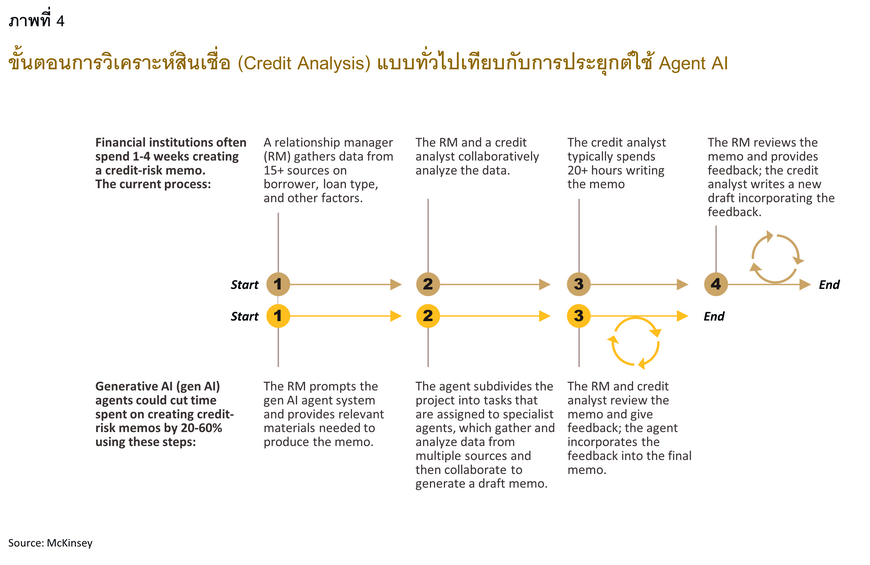 ภาพที่ 4

ขั้นตอนการวิเคราะห์สินเชื่อ (Credit Analysis) แบบทั่วไปเทียบกับการประยุกต์ใช้ Agent AI

Financial institutions often spend 1-4 weeks creating a credit-risk memo. The current process:

A relationship manager (RM) gathers data from 15+ sources on borrower, loan type, and other factors.

The RM and a credit analyst collaboratively analyze the data.

The credit analyst typically spends 20+ hours writing the memo

The RM reviews the memo and provides feedback; the credit analyst writes a new draft incorporating the feedback.

Start 1 2 3 4 End

Start 1 2 3 End

Generative AI (gen AI) agents could cut time spent on creating credit-risk memos by 20-60% using these steps:

The RM prompts the gen AI agent system and provides relevant materials needed to produce the memo.

The agent subdivides the project into tasks that are assigned to specialist agents, which gather and analyze data from multiple sources and then collaborate to generate a draft memo.

The RM and credit analyst review the memo and give feedback; the agent incorporates the feedback into the final memo.

Source: McKinsey